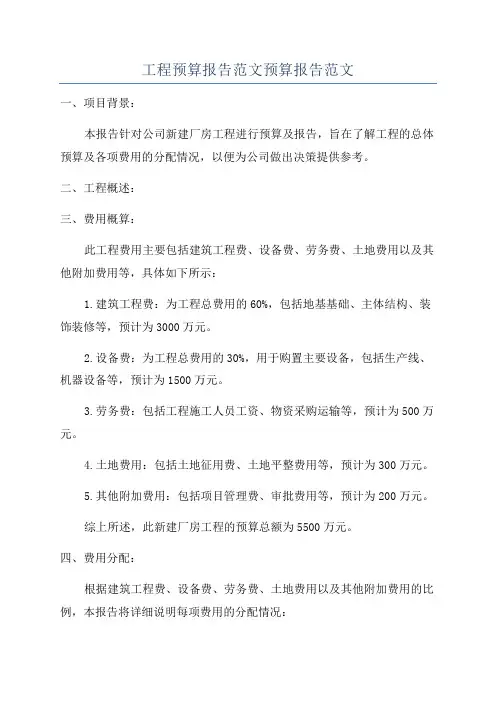 工程预算报告范文预算报告范文

一、项目背景：

本报告针对公司新建厂房工程进行预算及报告，旨在了解工程的总体预算及各项费用的分配情况，以便为公司做出决策提供参考。

二、工程概述：

三、费用概算：

此工程费用主要包括建筑工程费、设备费、劳务费、土地费用以及其他附加费用等，具体如下所示：

1.建筑工程费：为工程总费用的60%，包括地基基础、主体结构、装饰装修等，预计为3000万元。

2.设备费：为工程总费用的30%，用于购置主要设备，包括生产线、机器设备等，预计为1500万元。

3.劳务费：包括工程施工人员工资、物资采购运输等，预计为500万元。

4.土地费用：包括土地征用费、土地平整费用等，预计为300万元。

5.其他附加费用：包括项目管理费、审批费用等，预计为200万元。

综上所述，此新建厂房工程的预算总额为5500万元。

四、费用分配：

根据建筑工程费、设备费、劳务费、土地费用以及其他附加费用的比例，本报告将详细说明每项费用的分配情况：